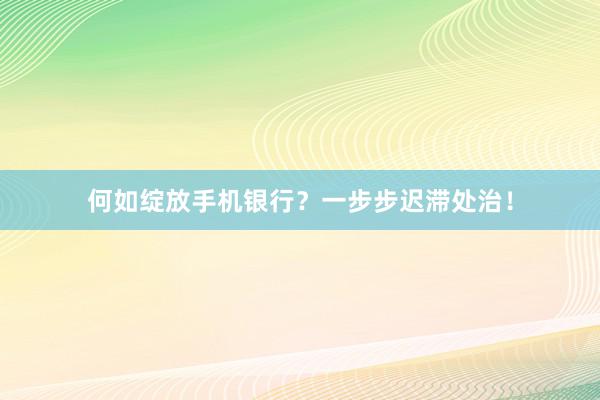 何如绽放手机银行？一步步迟滞处治！